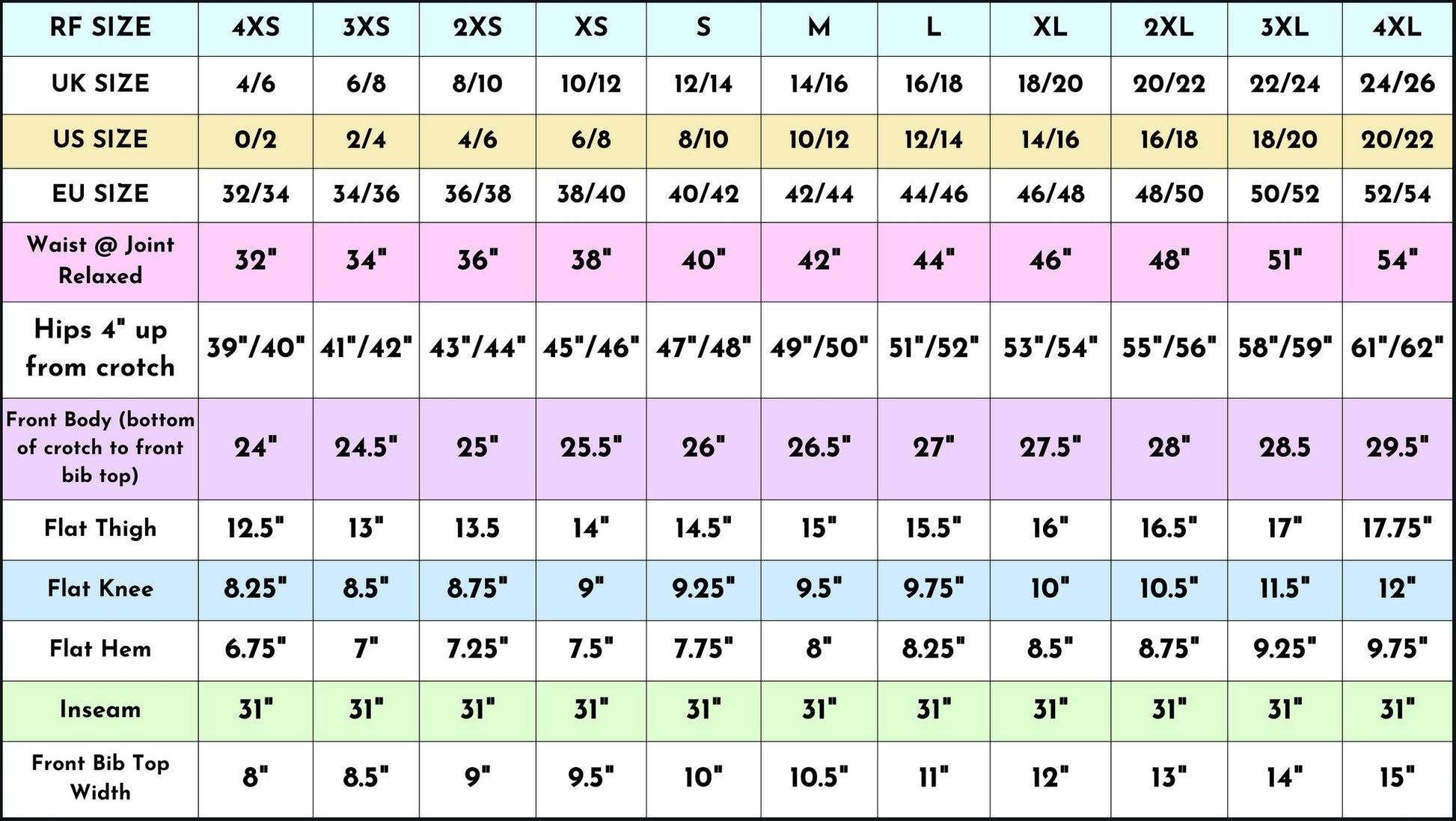 | RF SIZE | 4XS | 3XS | 2XS | XS | S | M | L | XL | 2XL | 3XL | 4XL |
|---|---|---|---|---|---|---|---|---|---|---|---|
| UK SIZE | 4/6 | 6/8 | 8/10 | 10/12 | 12/14 | 14/16 | 16/18 | 18/20 | 20/22 | 22/24 | 24/26 |
| US SIZE | 0/2 | 2/4 | 4/6 | 6/8 | 8/10 | 10/12 | 12/14 | 14/16 | 16/18 | 18/20 | 20/22 |
| EU SIZE | 32/34 | 34/36 | 36/38 | 38/40 | 40/42 | 42/44 | 44/46 | 46/48 | 48/50 | 50/52 | 52/54 |
| Waist @ Joint Relaxed | 32" | 34" | 36" | 38" | 40" | 42" | 44" | 46" | 48" | 51" | 54" |
| Hips 4" up from crotch | 39"/40" | 41"/42" | 43"/44" | 45"/46" | 47"/48" | 49"/50" | 51"/52" | 53"/54" | 55"/56" | 58"/59" | 61"/62" |
| Front Body (bottom of crotch to front bib top) | 24" | 24.5" | 25" | 25.5" | 26" | 26.5" | 27" | 27.5" | 28" | 28.5 | 29.5" |
| Flat Thigh | 12.5" | 13" | 13.5 | 14" | 14.5" | 15" | 15.5" | 16" | 16.5" | 17" | 17.75" |
| Flat Knee | 8.25" | 8.5" | 8.75" | 9" | 9.25" | 9.5" | 9.75" | 10" | 10.5" | 11.5" | 12" |
| Flat Hem | 6.75" | 7" | 7.25" | 7.5" | 7.75" | 8" | 8.25" | 8.5" | 8.75" | 9.25" | 9.75" |
| Inseam | 31" | 31" | 31" | 31" | 31" | 31" | 31" | 31" | 31" | 31" | 31" |
| Front Bib Top Width | 8" | 8.5" | 9" | 9.5" | 10" | 10.5" | 11" | 12" | 13" | 14" | 15" |